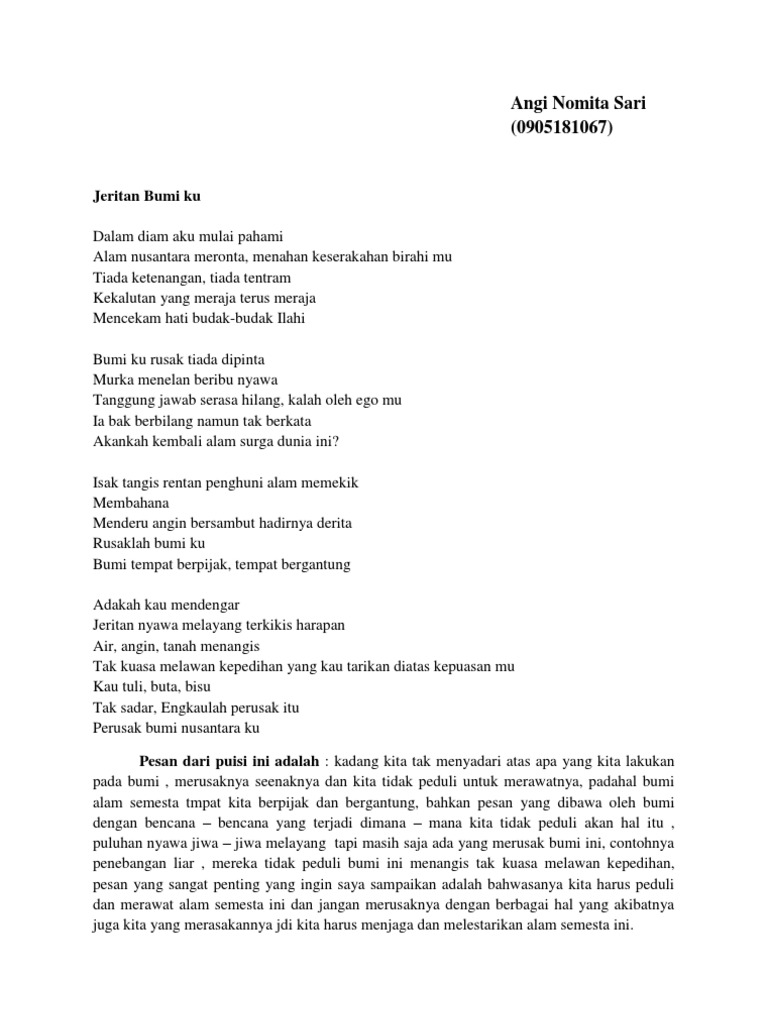 Angi Nomita Sari
(0905181067)

Jeritan Bumi ku

Dalam diam aku mulai pahami
Alam nusantara meronta, menahan keserakahan birahi mu
Tiada ketenangan, tiada tentram
Kekalutan yang meraja terus meraja
Mencekam hati budak-budak Ilahi

Bumi ku rusak tiada dipinta
Murka menelan beribu nyawa
Tanggung jawab serasa hilang, kalah oleh ego mu
Ia bak berbilang namun tak berkata
Akankah kembali alam surga dunia ini?

Isak tangis rentan penghuni alam memekik
Membahana
Menderu angin bersambut hadirnya derita
Rusaklah bumi ku
Bumi tempat berpijak, tempat bergantung

Adakah kau mendengar
Jeritan nyawa melayang terkikis harapan
Air, angin, tanah menangis
Tak kuasa melawan kepedihan yang kau tarikan diatas kepuasan mu
Kau tuli, buta, bisu
Tak sadar, Engkaulah perusak itu
Perusak bumi nusantara ku

Pesan dari puisi ini adalah : kadang kita tak menyadari atas apa yang kita lakukan pada bumi , merusaknya seenaknya dan kita tidak peduli untuk merawatnya, padahal bumi alam semesta tmpat kita berpijak dan bergantung, bahkan pesan yang dibawa oleh bumi dengan bencana – bencana yang terjadi dimana – mana kita tidak peduli akan hal itu , puluhan nyawa jiwa – jiwa melayang tapi masih saja ada yang merusak bumi ini, contohnya penebangan liar , mereka tidak peduli bumi ini menangis tak kuasa melawan kepedihan, pesan yang sangat penting yang ingin saya sampaikan adalah bahwasanya kita harus peduli dan merawat alam semesta ini dan jangan merusaknya dengan berbagai hal yang akibatnya juga kita yang merasakannya jdi kita harus menjaga dan melestarikan alam semesta ini.